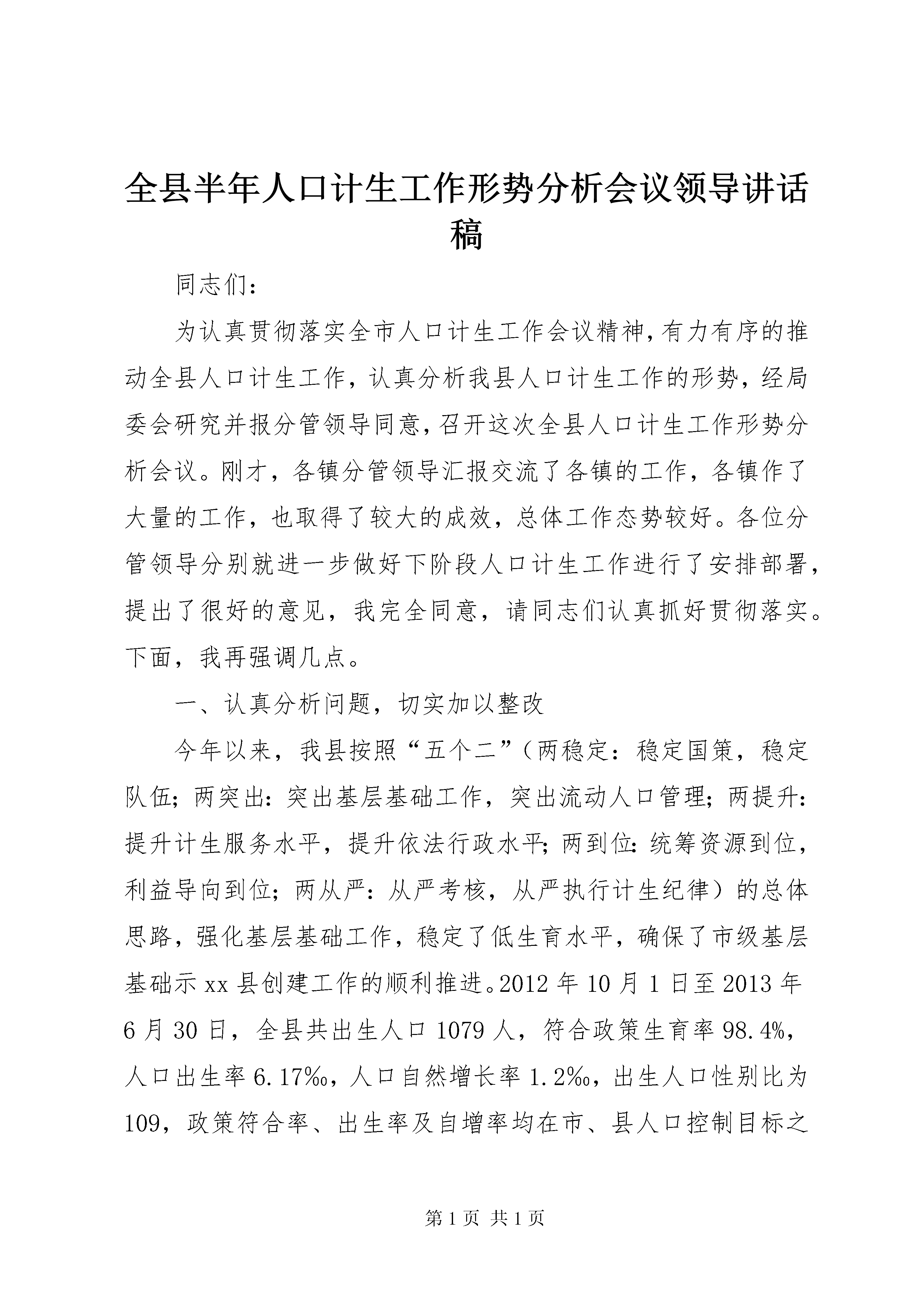 全县半年人口计生工作形势分析会议领导讲话稿

同志们：

为认真贯彻落实全市人口计生工作会议精神，有力有序的推动全县人口计生工作，认真分析我县人口计生工作的形势，经局委会研究并报分管领导同意，召开这次全县人口计生工作形势分析会议。刚才，各镇分管领导汇报交流了各镇的工作，各镇作了大量的工作，也取得了较大的成效，总体工作态势较好。各位分管领导分别就进一步做好下阶段人口计生工作进行了安排部署，提出了很好的意见，我完全同意，请同志们认真抓好贯彻落实。下面，我再强调几点。

一、认真分析问题，切实加以整改

今年以来，我县按照“五个二”（两稳定：稳定国策，稳定队伍；两突出：突出基层基础工作，突出流动人口管理；两提升：提升计生服务水平，提升依法行政水平；两到位：统筹资源到位，利益导向到位；两从严：从严考核，从严执行计生纪律）的总体思路，强化基层基础工作，稳定了低生育水平，确保了市级基层基础示xx县创建工作的顺利推进。2012年10月1日至2013年6月30日，全县共出生人口1079人，符合政策生育率98.4%，人口出生率6.17‰，人口自然增长率1.2‰，出生人口性别比为109，政策符合率、出生率及自增率均在市、县人口控制目标之

第1页 共1页